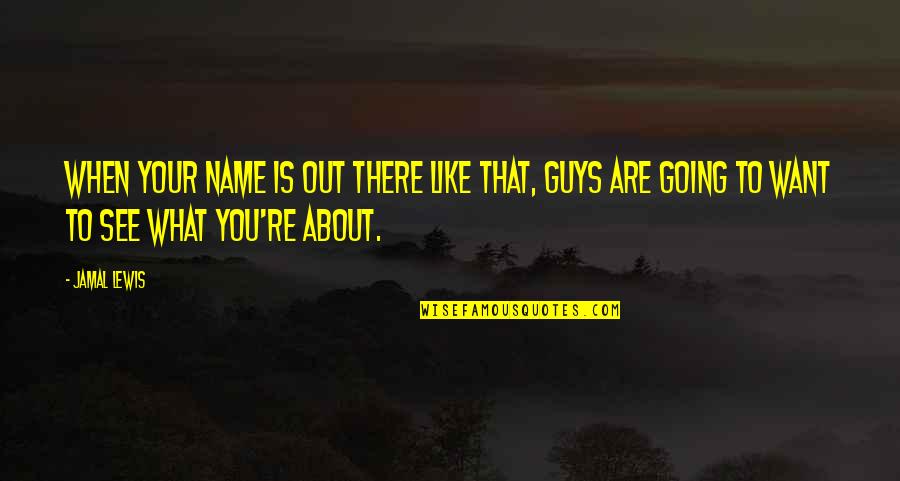 WHEN YOUR NAME IS OUT THERE LIKE THAT, GUYS ARE GOING TO WANT TO SEE WHAT YOU'RE ABOUT.

- JAMAL LEWIS

WISEFAMOUSQUOTES.COM